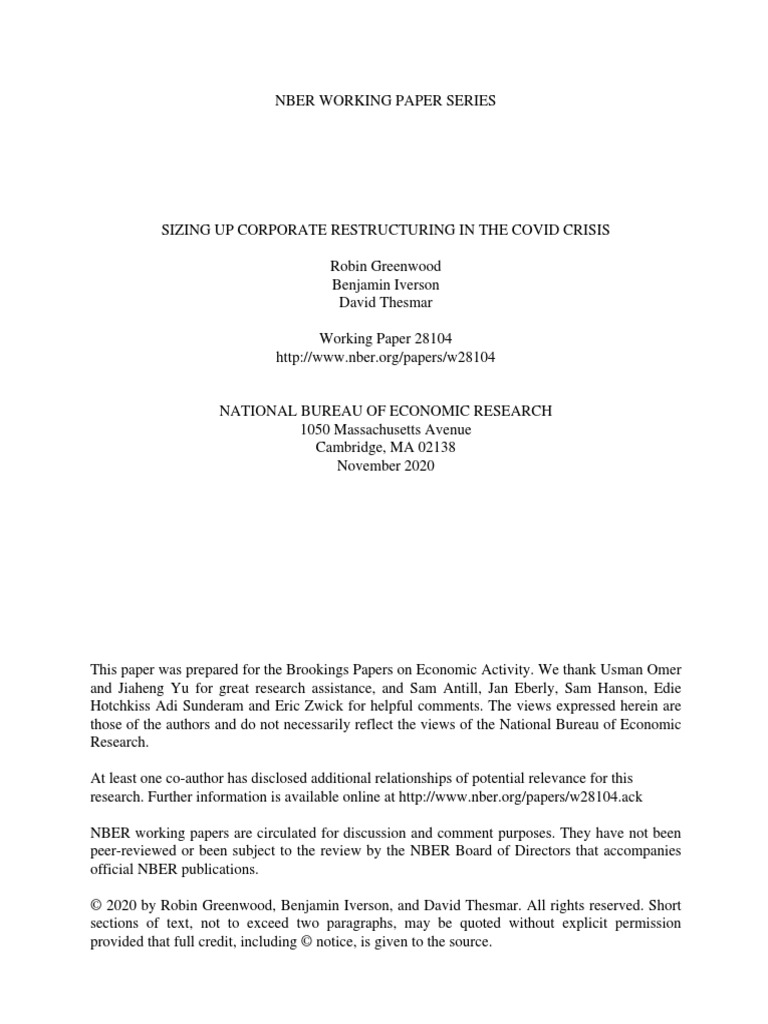 NBER WORKING PAPER SERIES

SIZING UP CORPORATE RESTRUCTURING IN THE COVID CRISIS

Robin Greenwood
Benjamin Iverson
David Thesmar

Working Paper 28104
http://www.nber.org/papers/w28104

NATIONAL BUREAU OF ECONOMIC RESEARCH
1050 Massachusetts Avenue
Cambridge, MA 02138
November 2020

This paper was prepared for the Brookings Papers on Economic Activity. We thank Usman Omer and Jiaheng Yu for great research assistance, and Sam Antill, Jan Eberly, Sam Hanson, Edie Hotchkiss Adi Sunderam and Eric Zwick for helpful comments. The views expressed herein are those of the authors and do not necessarily reflect the views of the National Bureau of Economic Research.

At least one co-author has disclosed additional relationships of potential relevance for this research. Further information is available online at http://www.nber.org/papers/w28104.ack

NBER working papers are circulated for discussion and comment purposes. They have not been peer-reviewed or been subject to the review by the NBER Board of Directors that accompanies official NBER publications.

© 2020 by Robin Greenwood, Benjamin Iverson, and David Thesmar. All rights reserved. Short sections of text, not to exceed two paragraphs, may be quoted without explicit permission provided that full credit, including © notice, is given to the source.